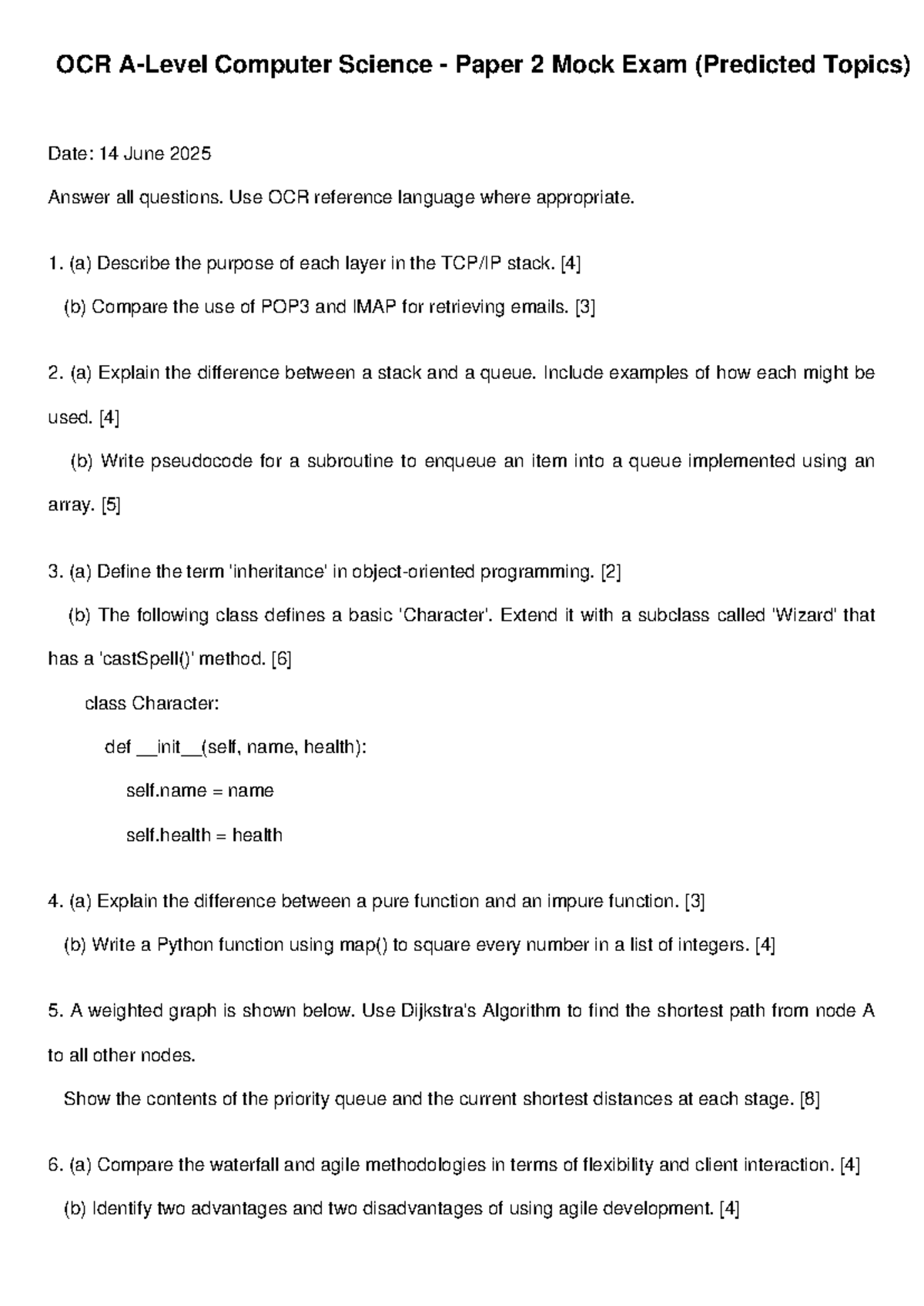 OCR A-Level Computer Science - Paper 2 Mock Exam (Predicted Topics)

Date: 14 June 2025

Answer all questions. Use OCR reference language where appropriate.

1. (a) Describe the purpose of each layer in the TCP/IP stack. [4]

(b) Compare the use of POP3 and IMAP for retrieving emails. [3]

2. (a) Explain the difference between a stack and a queue. Include examples of how each might be used. [4]

(b) Write pseudocode for a subroutine to enqueue an item into a queue implemented using an array. [5]

3. (a) Define the term 'inheritance' in object-oriented programming. [2]

(b) The following class defines a basic 'Character'. Extend it with a subclass called 'Wizard' that has a 'castSpell()' method. [6]

class Character:

def __init__(self, name, health):

self.name = name

self.health = health

4. (a) Explain the difference between a pure function and an impure function. [3]

(b) Write a Python function using map() to square every number in a list of integers. [4]

5. A weighted graph is shown below. Use Dijkstra's Algorithm to find the shortest path from node A to all other nodes.

Show the contents of the priority queue and the current shortest distances at each stage. [8]

6. (a) Compare the waterfall and agile methodologies in terms of flexibility and client interaction. [4]

(b) Identify two advantages and two disadvantages of using agile development. [4]